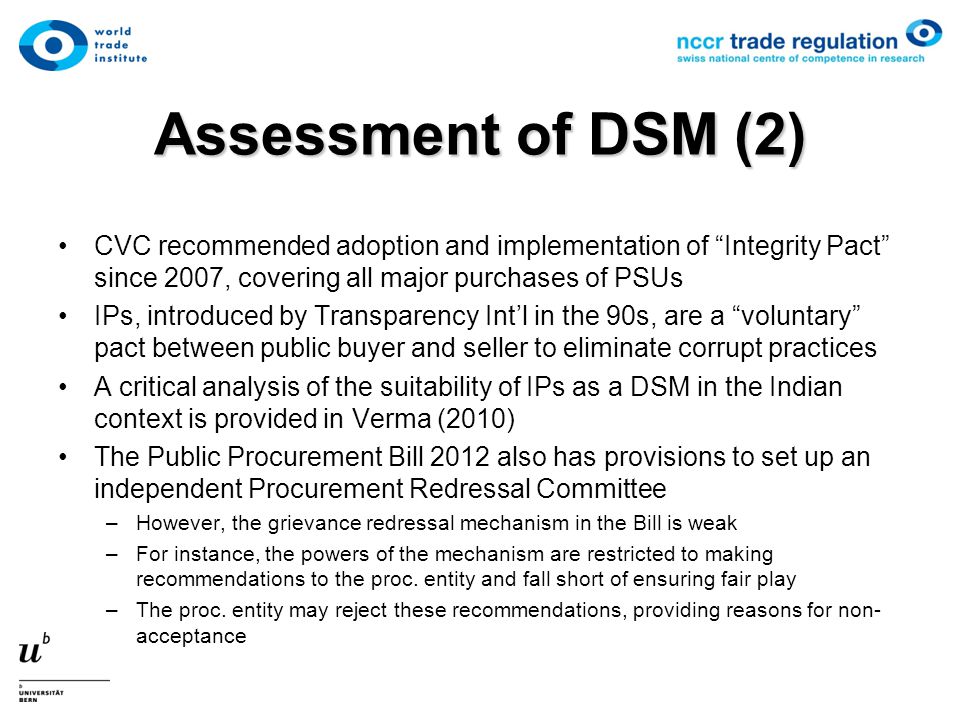 world trade institute

nccr trade regulation
swiss national centre of competence in research

Assessment of DSM (2)

• CVC recommended adoption and implementation of “Integrity Pact” since 2007, covering all major purchases of PSUs
• IPs, introduced by Transparency Int’l in the 90s, are a “voluntary” pact between public buyer and seller to eliminate corrupt practices
• A critical analysis of the suitability of IPs as a DSM in the Indian context is provided in Verma (2010)
• The Public Procurement Bill 2012 also has provisions to set up an independent Procurement Redressal Committee
– However, the grievance redressal mechanism in the Bill is weak
– For instance, the powers of the mechanism are restricted to making recommendations to the proc. entity and fall short of ensuring fair play
– The proc. entity may reject these recommendations, providing reasons for non-acceptance

$u^b$
b
UNIVERSITÄT BERN